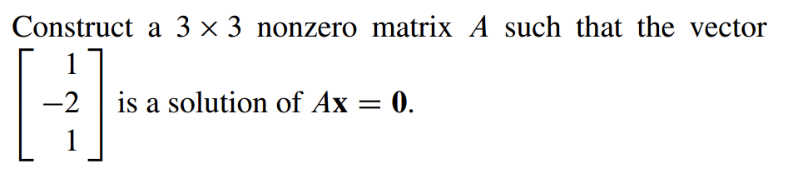 Construct a $3 \times 3$ nonzero matrix $A$ such that the vector $\begin{bmatrix} 1 \\ -2 \\ 1 \end{bmatrix}$ is a solution of $A\mathbf{x} = \mathbf{0}$.